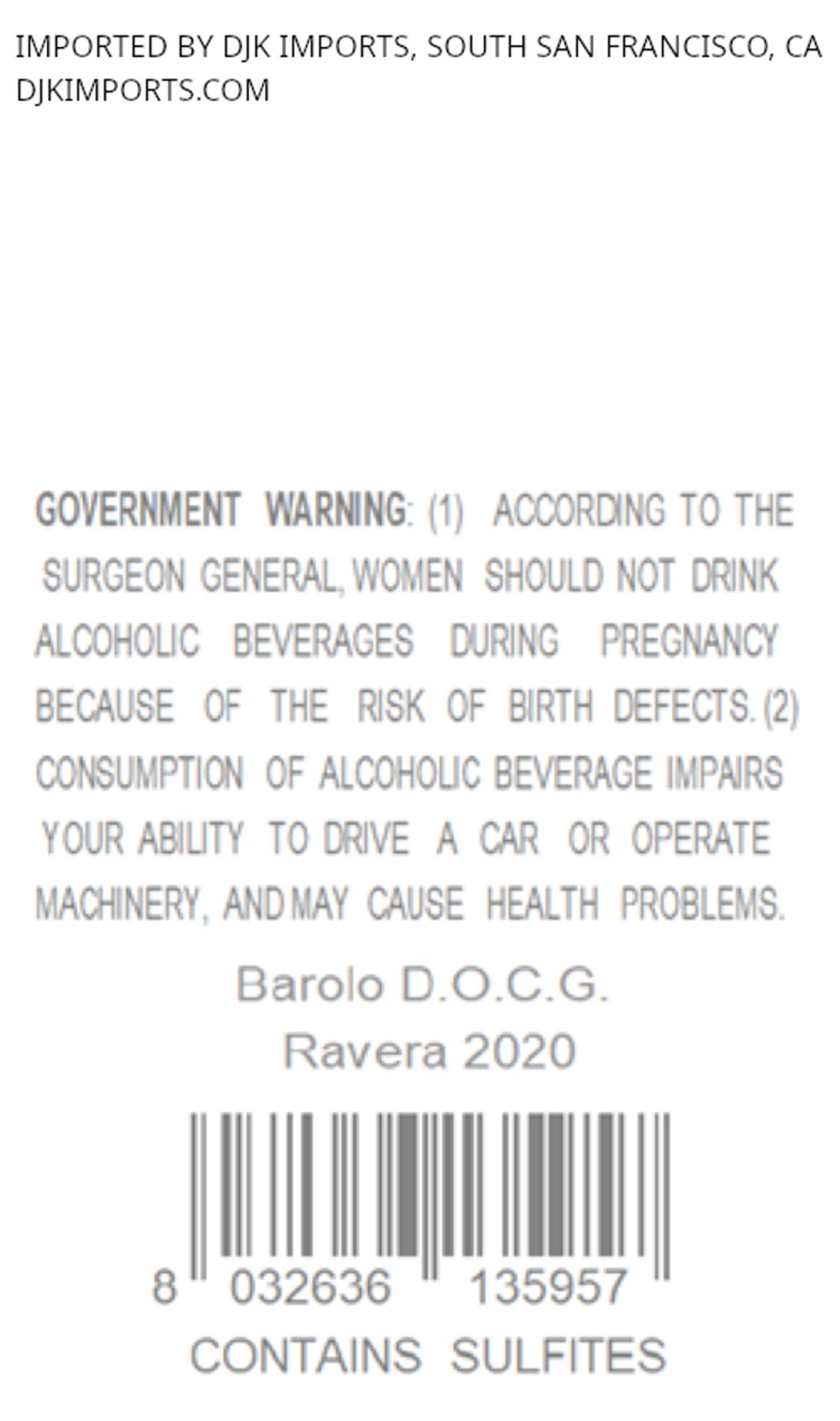 IMPORTED BY DJK IMPORTS, SOUTH SAN FRANCISCO, CA
DJKIMPORTS.COM

GOVERNMENT WARNING: (1) ACCORDING TO THE SURGEON GENERAL, WOMEN SHOULD NOT DRINK ALCOHOLIC BEVERAGES DURING PREGNANCY BECAUSE OF THE RISK OF BIRTH DEFECTS. (2) CONSUMPTION OF ALCOHOLIC BEVERAGE IMPAIRS YOUR ABILITY TO DRIVE A CAR OR OPERATE MACHINERY, AND MAY CAUSE HEALTH PROBLEMS.

Barolo D.O.C.G.
Ravera 2020

8 032636 135957

CONTAINS SULFITES